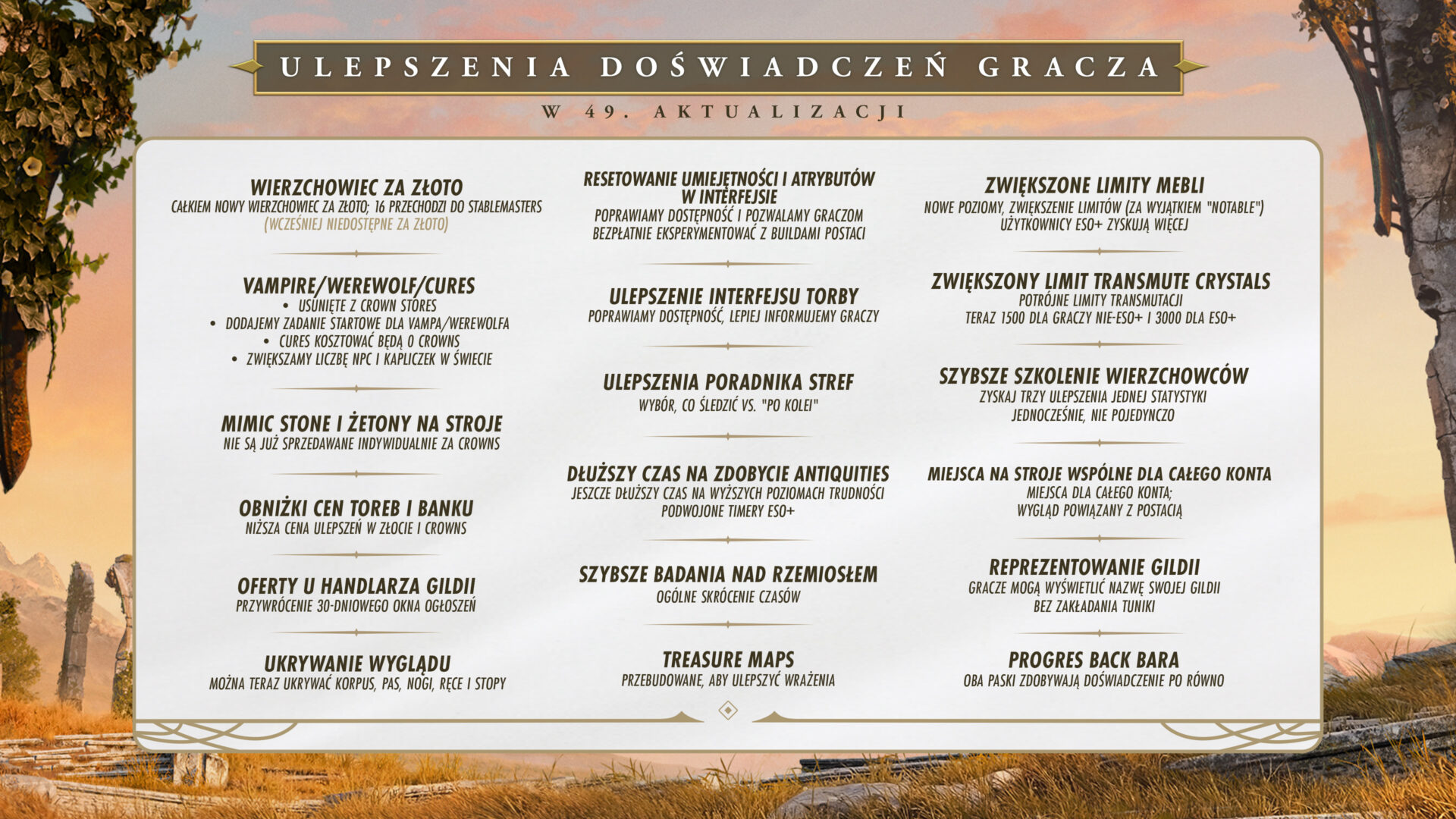 ULEPSZENIA DOŚWIADCZEŃ GRACZA

W 49. AKTUALIZACJI

WIERZCHOWIEC ZA ZŁOTO
CAŁKIEM NOWY WIERZCHOWIEC ZA ZŁOTO; 16 PRZECHODZI DO STABLEMASTERS
(WCZEŚNIEJ NIEDOSTĘPNE ZA ZŁOTO)

VAMPIRE/WEREWOLF/CURES
• USUNIĘTE Z CROWN STORES
• DODAJEMY ZADANIE STARTOWE DLA VAMPA/WEREWOLFA
• CURES KOSZTOWAĆ BĘDĄ 0 CROWNS
• ZWIĘKSZAMY LICZBĘ NPC I KAPLICZEK W ŚWIECIE

MIMIC STONE I ŻETONY NA STROJE
NIE SĄ JUŻ SPRZEDAWANE INDYWIDUALNIE ZA CROWNS

OBNIŻKI CEN TOREB I BANKU
NIŻSZA CENA ULEPSZEŃ W ZŁOCIE I CROWNS

OFERTY U HANDLARZA GILDII
PRZYWRÓCENIE 30-DNIOWEGO OKNA OGŁOSZEŃ

UKRYWANIE WYGLĄDU
MOŻNA TERAZ UKRYWAĆ KORPUS, PAS, NOGI, RĘCE I STOPY

RESETOWANIE UMIEJĘTNOŚCI I ATRYBUTÓW W INTERFEJSIE
POPRAWIAMY DOSTĘPNOŚĆ I POZWALAMY GRACZOM BEZPŁATNIE EKSPERYMENTOWAĆ Z BUILDAMI POSTACI

ULEPSZENIE INTERFEJSU TORBY
POPRAWIAMY DOSTĘPNOŚĆ, LEPIEJ INFORMUJEMY GRACZY

ULEPSZENIA PORADNIKA STREF
WYBÓR, CO ŚLEDZIĆ VS. "PO KOLEI"

DŁUŻSZY CZAS NA ZDOBYCIE ANTIQUITIES
JESZCZE DŁUŻSZY CZAS NA WYŻSZYCH POZIOMACH TRUDNOŚCI
PODWOJONE TIMERY ESO+

SZYBSZE BADANIA NAD RZEMIOSŁEM
OGÓLNE SKRÓCENIE CZASÓW

TREASURE MAPS
PRZEBUDOWANE, ABY ULEPSZYĆ WRAŻENIA

ZWIĘKSZONE LIMITY MEBLI
NOWE POZIOMY, ZWIĘKSZENIE LIMITÓW (ZA WYJĄTKIEM "NOTABLE")
UŻYTKOWNICY ESO+ ZYSKUJĄ WIĘCEJ

ZWIĘKSZONY LIMIT TRANSMUTE CRYSTALS
POTRÓJNE LIMITY TRANSMUTACJI
TERAZ 1500 DLA GRACZY NIE-ESO+ I 3000 DLA ESO+

SZYBSZE SZKOLENIE WIERZCHOWCÓW
ZYSKAJ TRZY ULEPSZENIA JEDNEJ STATYSTYKI
JEDNOCZEŚNIE, NIE POJEDYNCZO

MIEJSCA NA STROJE WSPÓLNE DLA CAŁEGO KONTA
MIEJSCA DLA CAŁEGO KONTA;
WYGLĄD POWIĄZANY Z POSTACIĄ

REPREZENTOWANIE GILDII
GRACZE MOGĄ WYŚWIETLIĆ NAZWĘ SWOJEJ GILDII
BEZ ZAKŁADANIA TUNIKI

PROGRES BACK BARA
OBA PASKI ZDOBYWAJĄ DOŚWIADCZENIE PO RÓWNO